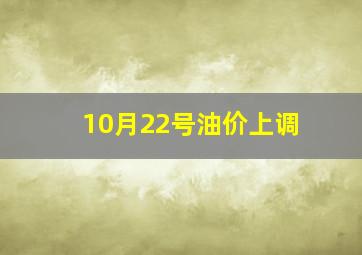 10月22号油价上调